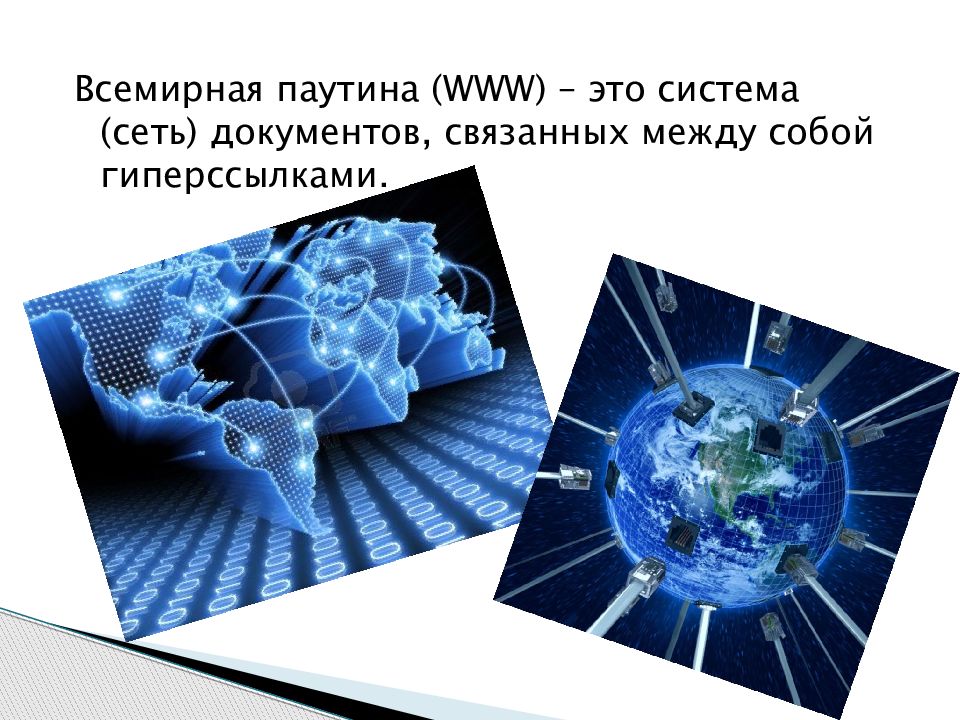 Всемирная паутина (WWW) – это система (сеть) документов, связанных между собой гиперссылками.